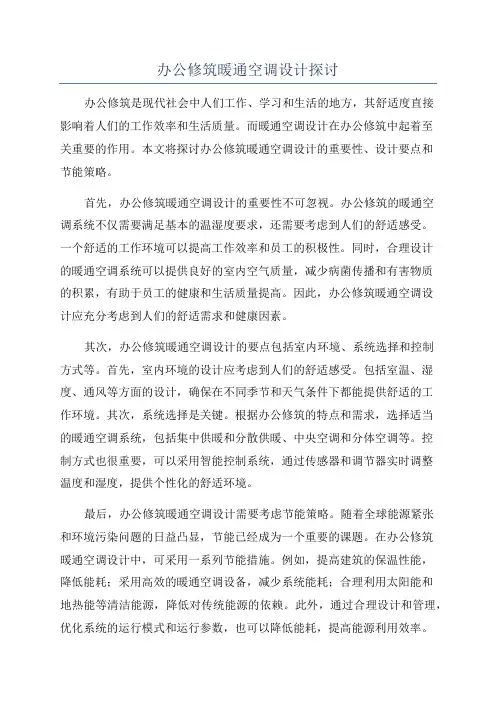 办公修筑暖通空调设计探讨

办公修筑是现代社会中人们工作、学习和生活的地方，其舒适度直接影响着人们的工作效率和生活质量。而暖通空调设计在办公修筑中起着至关重要的作用。本文将探讨办公修筑暖通空调设计的重要性、设计要点和节能策略。

首先，办公修筑暖通空调设计的重要性不可忽视。办公修筑的暖通空调系统不仅需要满足基本的温湿度要求，还需要考虑到人们的舒适感受。一个舒适的工作环境可以提高工作效率和员工的积极性。同时，合理设计的暖通空调系统可以提供良好的室内空气质量，减少病菌传播和有害物质的积累，有助于员工的健康和生活质量提高。因此，办公修筑暖通空调设计应充分考虑到人们的舒适需求和健康因素。

其次，办公修筑暖通空调设计的要点包括室内环境、系统选择和控制方式等。首先，室内环境的设计应考虑到人们的舒适感受。包括室温、湿度、通风等方面的设计，确保在不同季节和天气条件下都能提供舒适的工作环境。其次，系统选择是关键。根据办公修筑的特点和需求，选择适当的暖通空调系统，包括集中供暖和分散供暖、中央空调和分体空调等。控制方式也很重要，可以采用智能控制系统，通过传感器和调节器实时调整温度和湿度，提供个性化的舒适环境。

最后，办公修筑暖通空调设计需要考虑节能策略。随着全球能源紧张和环境污染问题的日益凸显，节能已经成为一个重要的课题。在办公修筑暖通空调设计中，可采用一系列节能措施。例如，提高建筑的保温性能，降低能耗；采用高效的暖通空调设备，减少系统能耗；合理利用太阳能和地热能等清洁能源，降低对传统能源的依赖。此外，通过合理设计和管理，优化系统的运行模式和运行参数，也可以降低能耗，提高能源利用效率。